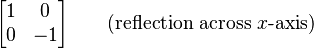 $\begin{bmatrix} 1 & 0 \\ 0 & -1 \end{bmatrix}$ (reflection across $x$-axis)